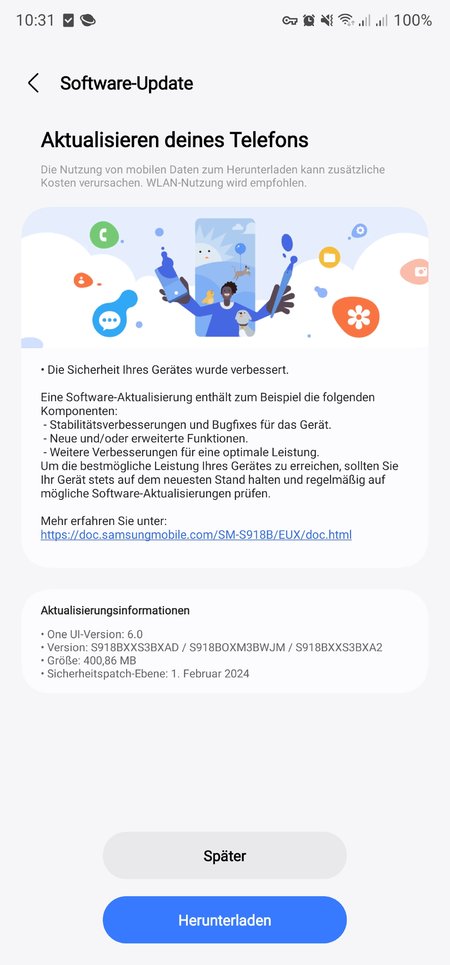 10:31 100%

Software-Update

Aktualisieren deines Telefons

Die Nutzung von mobilen Daten zum Herunterladen kann zusätzliche Kosten verursachen. WLAN-Nutzung wird empfohlen.

• Die Sicherheit Ihres Gerätes wurde verbessert.

Eine Software-Aktualisierung enthält zum Beispiel die folgenden Komponenten:
- Stabilitätsverbesserungen und Bugfixes für das Gerät.
- Neue und/oder erweiterte Funktionen.
- Weitere Verbesserungen für eine optimale Leistung.
Um die bestmögliche Leistung Ihres Gerätes zu erreichen, sollten Sie Ihr Gerät stets auf dem neuesten Stand halten und regelmäßig auf mögliche Software-Aktualisierungen prüfen.

Mehr erfahren Sie unter:
https://doc.samsungmobile.com/SM-S918B/EUX/doc.html

Aktualisierungsinformationen

• One UI-Version: 6.0
• Version: S918BXXS3BXAD / S918BOXM3BWJM / S918BXXS3BXA2
• Größe: 400,86 MB
• Sicherheitspatch-Ebene: 1. Februar 2024

Später

Herunterladen